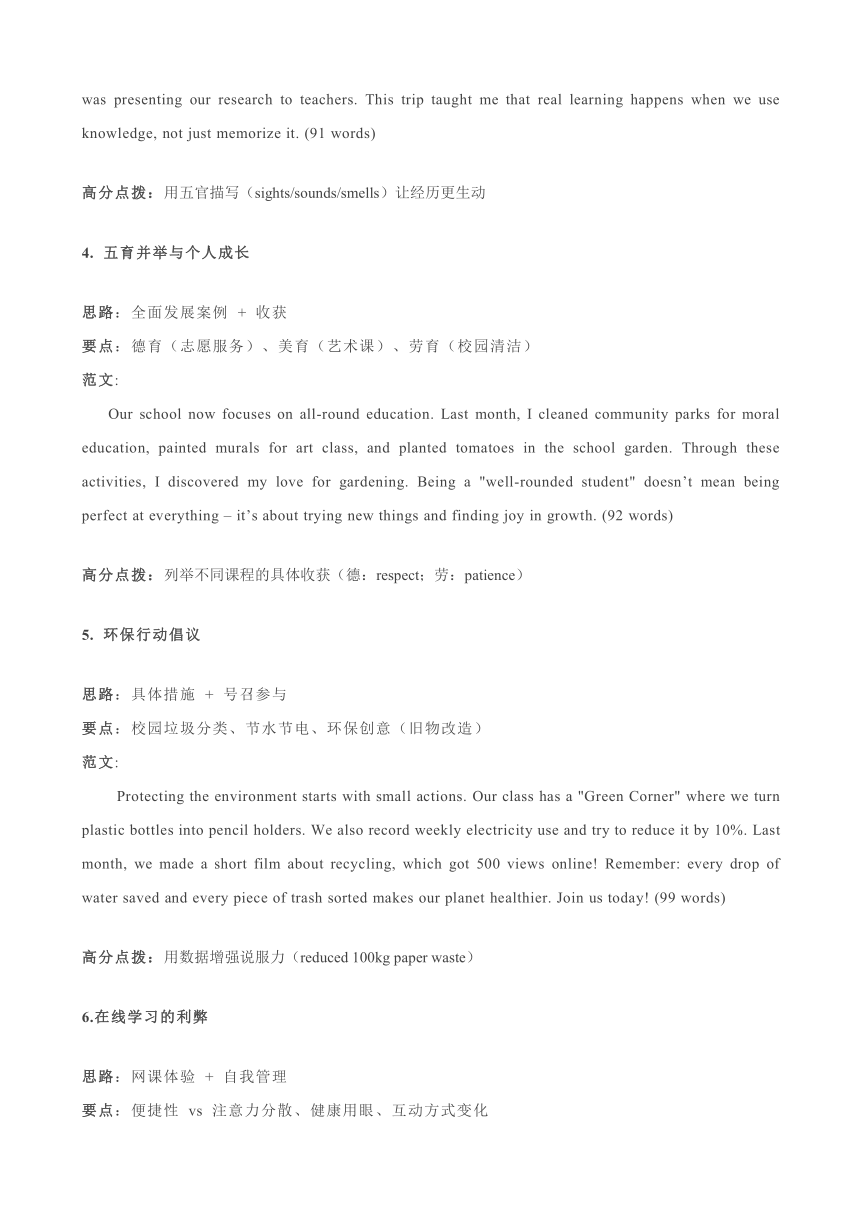 was presenting our research to teachers. This trip taught me that real learning happens when we use knowledge, not just memorize it. (91 words)

高分点拨：用五官描写（sights/sounds/smells）让经历更生动

4. 五育并举与个人成长

思路：全面发展案例 + 收获
要点：德育（志愿服务）、美育（艺术课）、劳育（校园清洁）
范文:

Our school now focuses on all-round education. Last month, I cleaned community parks for moral education, painted murals for art class, and planted tomatoes in the school garden. Through these activities, I discovered my love for gardening. Being a "well-rounded student" doesn't mean being perfect at everything – it's about trying new things and finding joy in growth. (92 words)

高分点拨：列举不同课程的具体收获（德：respect；劳：patience）

5. 环保行动倡议

思路：具体措施 + 号召参与
要点：校园垃圾分类、节水节电、环保创意（旧物改造）
范文:

Protecting the environment starts with small actions. Our class has a "Green Corner" where we turn plastic bottles into pencil holders. We also record weekly electricity use and try to reduce it by 10%. Last month, we made a short film about recycling, which got 500 views online! Remember: every drop of water saved and every piece of trash sorted makes our planet healthier. Join us today! (99 words)

高分点拨：用数据增强说服力（reduced 100kg paper waste）

6.在线学习的利弊

思路：网课体验 + 自我管理
要点：便捷性 vs 注意力分散、健康用眼、互动方式变化